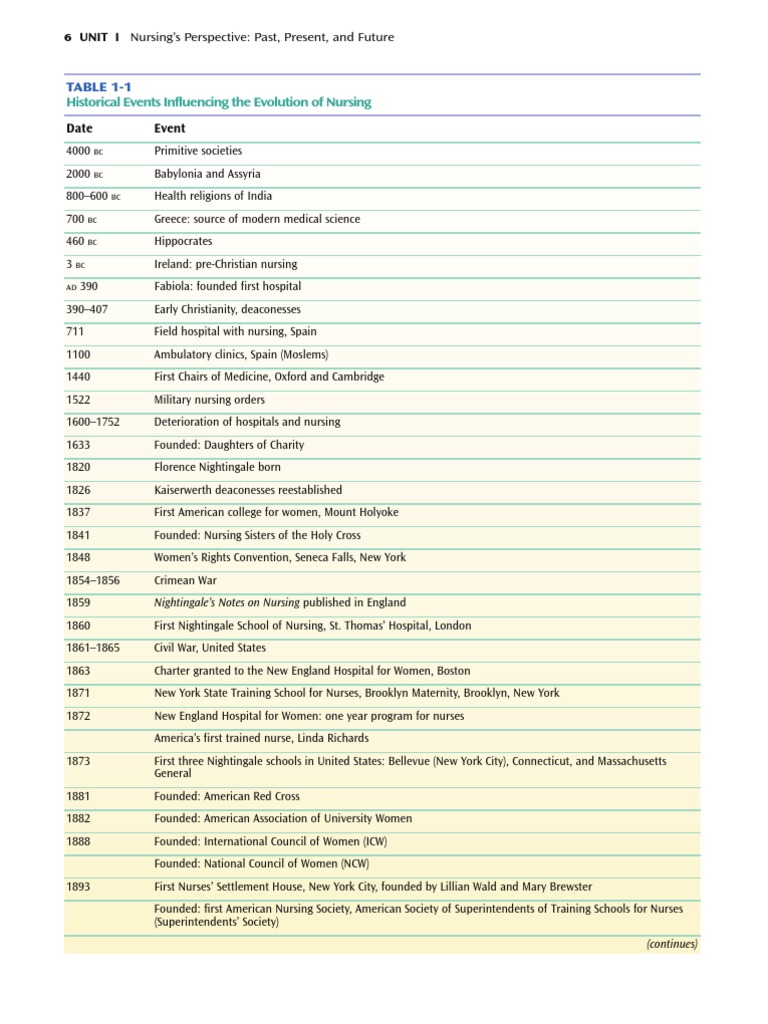 6 UNIT I Nursing's Perspective: Past, Present, and Future

TABLE 1-1
Historical Events Influencing the Evolution of Nursing

| Date | Event |
|---|---|
| 4000 BC | Primitive societies |
| 2000 BC | Babylonia and Assyria |
| 800–600 BC | Health religions of India |
| 700 BC | Greece: source of modern medical science |
| 460 BC | Hippocrates |
| 3 BC | Ireland: pre-Christian nursing |
| AD 390 | Fabiola: founded first hospital |
| 390–407 | Early Christianity, deaconesses |
| 711 | Field hospital with nursing, Spain |
| 1100 | Ambulatory clinics, Spain (Moslems) |
| 1440 | First Chairs of Medicine, Oxford and Cambridge |
| 1522 | Military nursing orders |
| 1600–1752 | Deterioration of hospitals and nursing |
| 1633 | Founded: Daughters of Charity |
| 1820 | Florence Nightingale born |
| 1826 | Kaiserwerth deaconesses reestablished |
| 1837 | First American college for women, Mount Holyoke |
| 1841 | Founded: Nursing Sisters of the Holy Cross |
| 1848 | Women's Rights Convention, Seneca Falls, New York |
| 1854–1856 | Crimean War |
| 1859 | Nightingale's Notes on Nursing published in England |
| 1860 | First Nightingale School of Nursing, St. Thomas' Hospital, London |
| 1861–1865 | Civil War, United States |
| 1863 | Charter granted to the New England Hospital for Women, Boston |
| 1871 | New York State Training School for Nurses, Brooklyn Maternity, Brooklyn, New York |
| 1872 | New England Hospital for Women: one year program for nurses |
| | America's first trained nurse, Linda Richards |
| 1873 | First three Nightingale schools in United States: Bellevue (New York City), Connecticut, and Massachusetts General |
| 1881 | Founded: American Red Cross |
| 1882 | Founded: American Association of University Women |
| 1888 | Founded: International Council of Women (ICW) |
| | Founded: National Council of Women (NCW) |
| 1893 | First Nurses' Settlement House, New York City, founded by Lillian Wald and Mary Brewster |
| | Founded: first American Nursing Society, American Society of Superintendents of Training Schools for Nurses (Superintendents' Society) |

(continues)